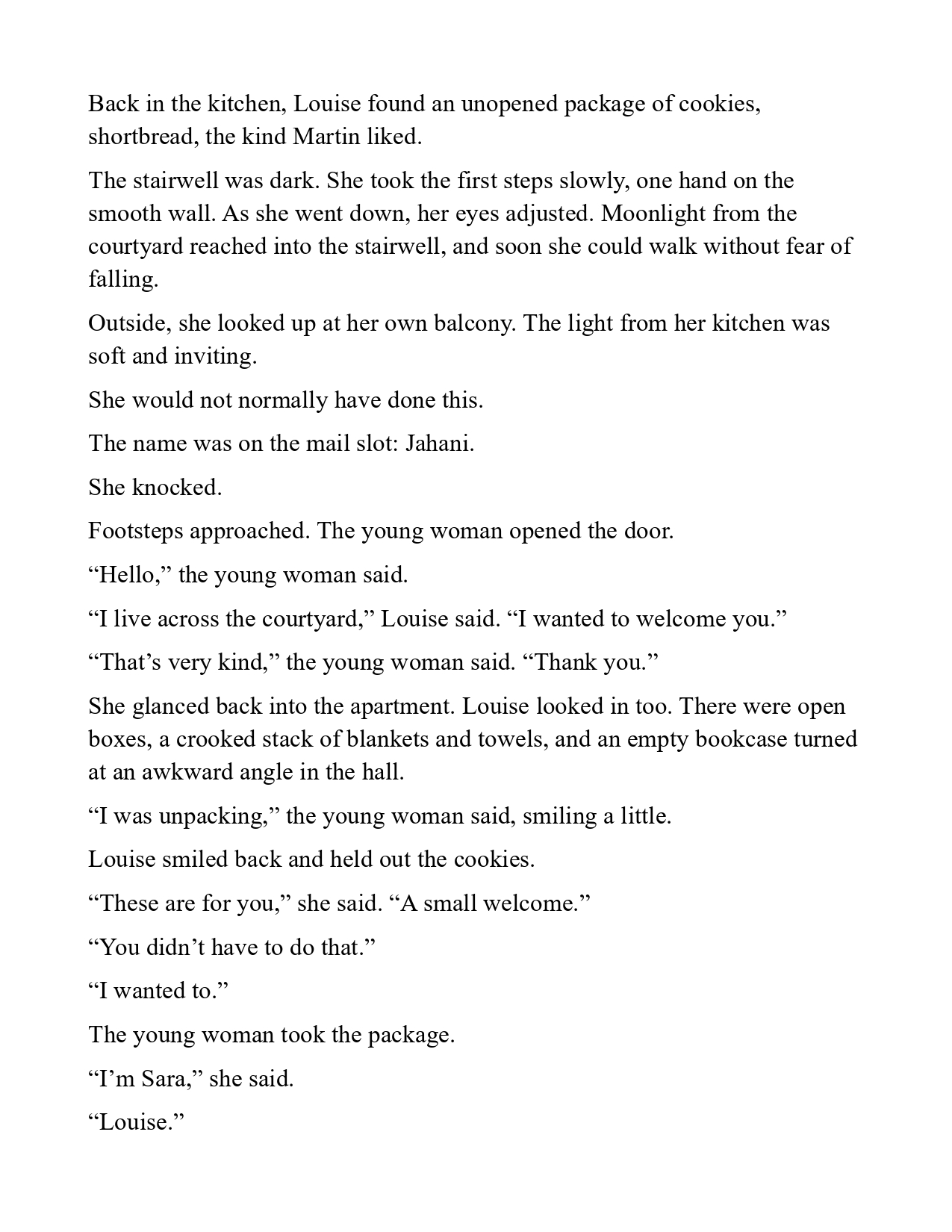 Back in the kitchen, Louise found an unopened package of cookies, shortbread, the kind Martin liked.

The stairwell was dark. She took the first steps slowly, one hand on the smooth wall. As she went down, her eyes adjusted. Moonlight from the courtyard reached into the stairwell, and soon she could walk without fear of falling.

Outside, she looked up at her own balcony. The light from her kitchen was soft and inviting.

She would not normally have done this.

The name was on the mail slot: Jahani.

She knocked.

Footsteps approached. The young woman opened the door.

“Hello,” the young woman said.

“I live across the courtyard,” Louise said. “I wanted to welcome you.”

“That’s very kind,” the young woman said. “Thank you.”

She glanced back into the apartment. Louise looked in too. There were open boxes, a crooked stack of blankets and towels, and an empty bookcase turned at an awkward angle in the hall.

“I was unpacking,” the young woman said, smiling a little.

Louise smiled back and held out the cookies.

“These are for you,” she said. “A small welcome.”

“You didn’t have to do that.”

“I wanted to.”

The young woman took the package.

“I’m Sara,” she said.

“Louise.”